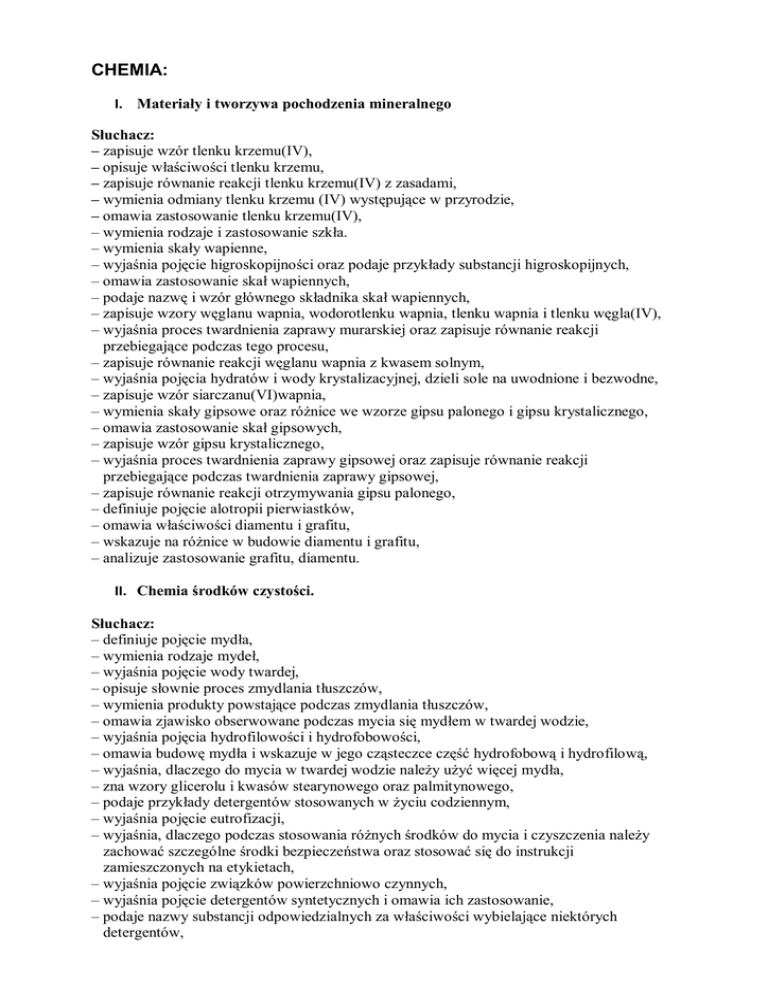 CHEMIA:

I. Materiały i tworzywa pochodzenia mineralnego

Słuchacz:
– zapisuje wzór tlenku krzemu(IV),
– opisuje właściwości tlenku krzemu,
– zapisuje równanie reakcji tlenku krzemu(IV) z zasadami,
– wymienia odmiany tlenku krzemu (IV) występujące w przyrodzie,
– omawia zastosowanie tlenku krzemu(IV),
– wymienia rodzaje i zastosowanie szkła.
– wymienia skały wapienne,
– wyjaśnia pojęcie higroskopijności oraz podaje przykłady substancji higroskopijnych,
– omawia zastosowanie skał wapiennych,
– podaje nazwę i wzór głównego składnika skał wapiennych,
– zapisuje wzory węglanu wapnia, wodorotlenku wapnia, tlenku wapnia i tlenku węgla(IV),
– wyjaśnia proces twardnienia zaprawy murarskiej oraz zapisuje równanie reakcji przebiegające podczas tego procesu,
– zapisuje równanie reakcji węglanu wapnia z kwasem solnym,
– wyjaśnia pojęcia hydratów i wody krystalizacyjnej, dzieli sole na uwodnione i bezwodne,
– zapisuje wzór siarczanu(VI)wapnia,
– wymienia skały gipsowe oraz różnice we wzorze gipsu palonego i gipsu krystalicznego,
– omawia zastosowanie skał gipsowych,
– zapisuje wzór gipsu krystalicznego,
– wyjaśnia proces twardnienia zaprawy gipsowej oraz zapisuje równanie reakcji przebiegające podczas twardnienia zaprawy gipsowej,
– zapisuje równanie reakcji otrzymywania gipsu palonego,
– definiuje pojęcie alotropii pierwiastków,
– omawia właściwości diamentu i grafitu,
– wskazuje na różnice w budowie diamentu i grafitu,
– analizuje zastosowanie grafitu, diamentu.

II. Chemia środków czystości.

Słuchacz:
– definiuje pojęcie mydła,
– wymienia rodzaje mydeł,
– wyjaśnia pojęcie wody twardej,
– opisuje słownie proces zmydlania tłuszczów,
– wymienia produkty powstające podczas zmydlania tłuszczów,
– omawia zjawisko obserwowane podczas mycia się mydłem w twardej wodzie,
– wyjaśnia pojęcia hydrofilowości i hydrofobowości,
– omawia budowę mydła i wskazuje w jego cząsteczce część hydrofobową i hydrofilową,
– wyjaśnia, dlaczego do mycia w twardej wodzie należy użyć więcej mydła,
– zna wzory glicerolu i kwasów stearynowego oraz palmitynowego,
– podaje przykłady detergentów stosowanych w życiu codziennym,
– wyjaśnia pojęcie eutrofizacji,
– wyjaśnia, dlaczego podczas stosowania różnych środków do mycia i czyszczenia należy zachować szczególne środki bezpieczeństwa oraz stosować się do instrukcji zamieszczonych na etykietach,
– wyjaśnia pojęcie związków powierzchniowo czynnych,
– wyjaśnia pojęcie detergentów syntetycznych i omawia ich zastosowanie,
– podaje nazwy substancji odpowiedzialnych za właściwości wybielające niektórych detergentów,